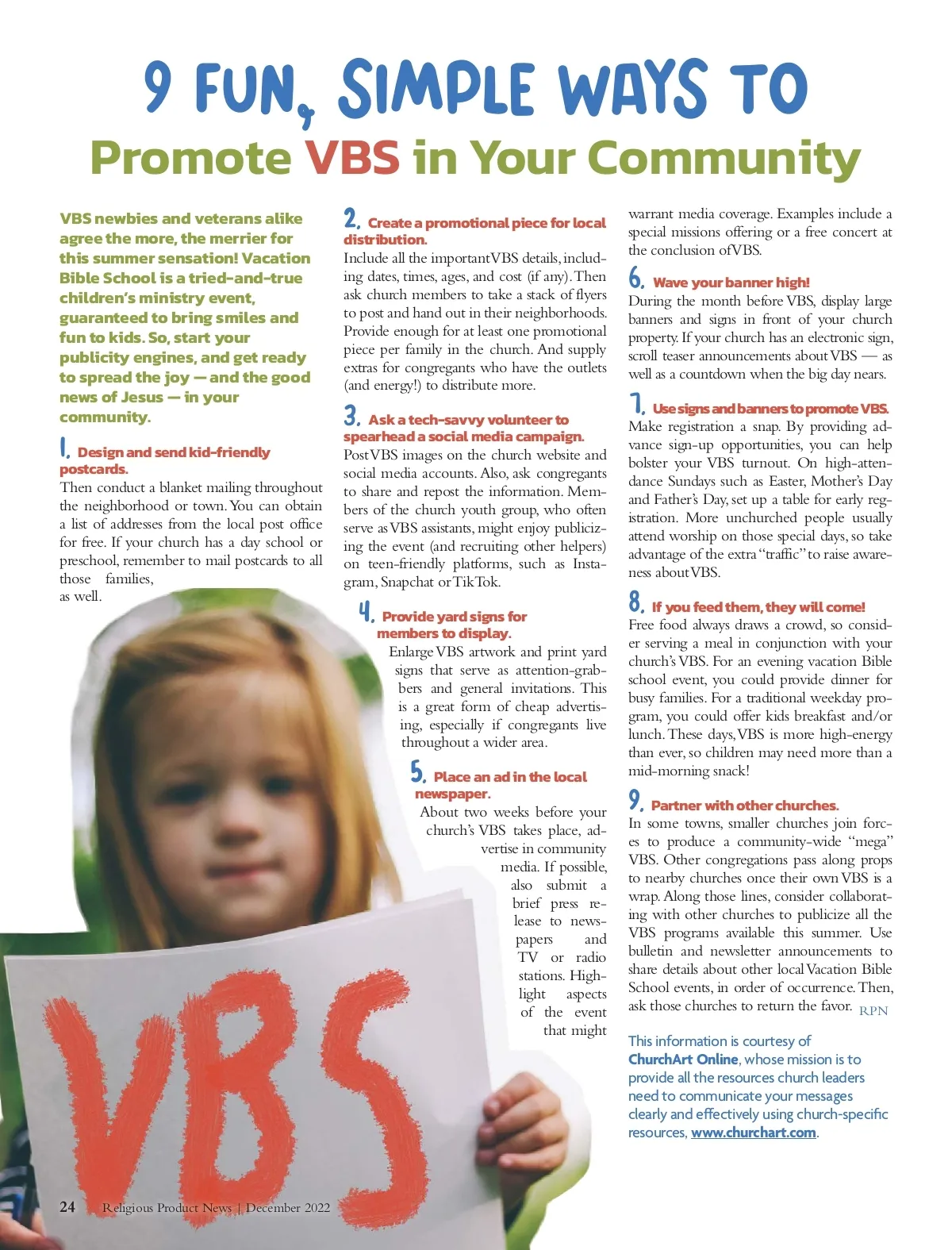 9 FUN, SIMPLE WAYS TO
Promote VBS in Your Community

VBS newbies and veterans alike agree the more, the merrier for this summer sensation! Vacation Bible School is a tried-and-true children's ministry event, guaranteed to bring smiles and fun to kids. So, start your publicity engines, and get ready to spread the joy — and the good news of Jesus — in your community.

1. Design and send kid-friendly postcards.
Then conduct a blanket mailing throughout the neighborhood or town. You can obtain a list of addresses from the local post office for free. If your church has a day school or preschool, remember to mail postcards to all those families, as well.

2. Create a promotional piece for local distribution.
Include all the important VBS details, including dates, times, ages, and cost (if any). Then ask church members to take a stack of flyers to post and hand out in their neighborhoods. Provide enough for at least one promotional piece per family in the church. And supply extras for congregants who have the outlets (and energy!) to distribute more.

3. Ask a tech-savvy volunteer to spearhead a social media campaign.
Post VBS images on the church website and social media accounts. Also, ask congregants to share and repost the information. Members of the church youth group, who often serve as VBS assistants, might enjoy publicizing the event (and recruiting other helpers) on teen-friendly platforms, such as Instagram, Snapchat or TikTok.

4. Provide yard signs for members to display.
Enlarge VBS artwork and print yard signs that serve as attention-grabbers and general invitations. This is a great form of cheap advertising, especially if congregants live throughout a wider area.

5. Place an ad in the local newspaper.
About two weeks before your church's VBS takes place, advertise in community media. If possible, also submit a brief press release to newspapers and TV or radio stations. Highlight aspects of the event that might warrant media coverage. Examples include a special missions offering or a free concert at the conclusion of VBS.

6. Wave your banner high!
During the month before VBS, display large banners and signs in front of your church property. If your church has an electronic sign, scroll teaser announcements about VBS — as well as a countdown when the big day nears.

7. Use signs and banners to promote VBS.
Make registration a snap. By providing advance sign-up opportunities, you can help bolster your VBS turnout. On high-attendance Sundays such as Easter, Mother's Day and Father's Day, set up a table for early registration. More unchurched people usually attend worship on those special days, so take advantage of the extra "traffic" to raise awareness about VBS.

8. If you feed them, they will come!
Free food always draws a crowd, so consider serving a meal in conjunction with your church's VBS. For an evening vacation Bible school event, you could provide dinner for busy families. For a traditional weekday program, you could offer kids breakfast and/or lunch. These days, VBS is more high-energy than ever, so children may need more than a mid-morning snack!

9. Partner with other churches.
In some towns, smaller churches join forces to produce a community-wide "mega" VBS. Other congregations pass along props to nearby churches once their own VBS is a wrap. Along those lines, consider collaborating with other churches to publicize all the VBS programs available this summer. Use bulletin and newsletter announcements to share details about other local Vacation Bible School events, in order of occurrence. Then, ask those churches to return the favor. RPN

This information is courtesy of ChurchArt Online, whose mission is to provide all the resources church leaders need to communicate your messages clearly and effectively using church-specific resources, www.churchart.com.

VBS

24 Religious Product News | December 2022